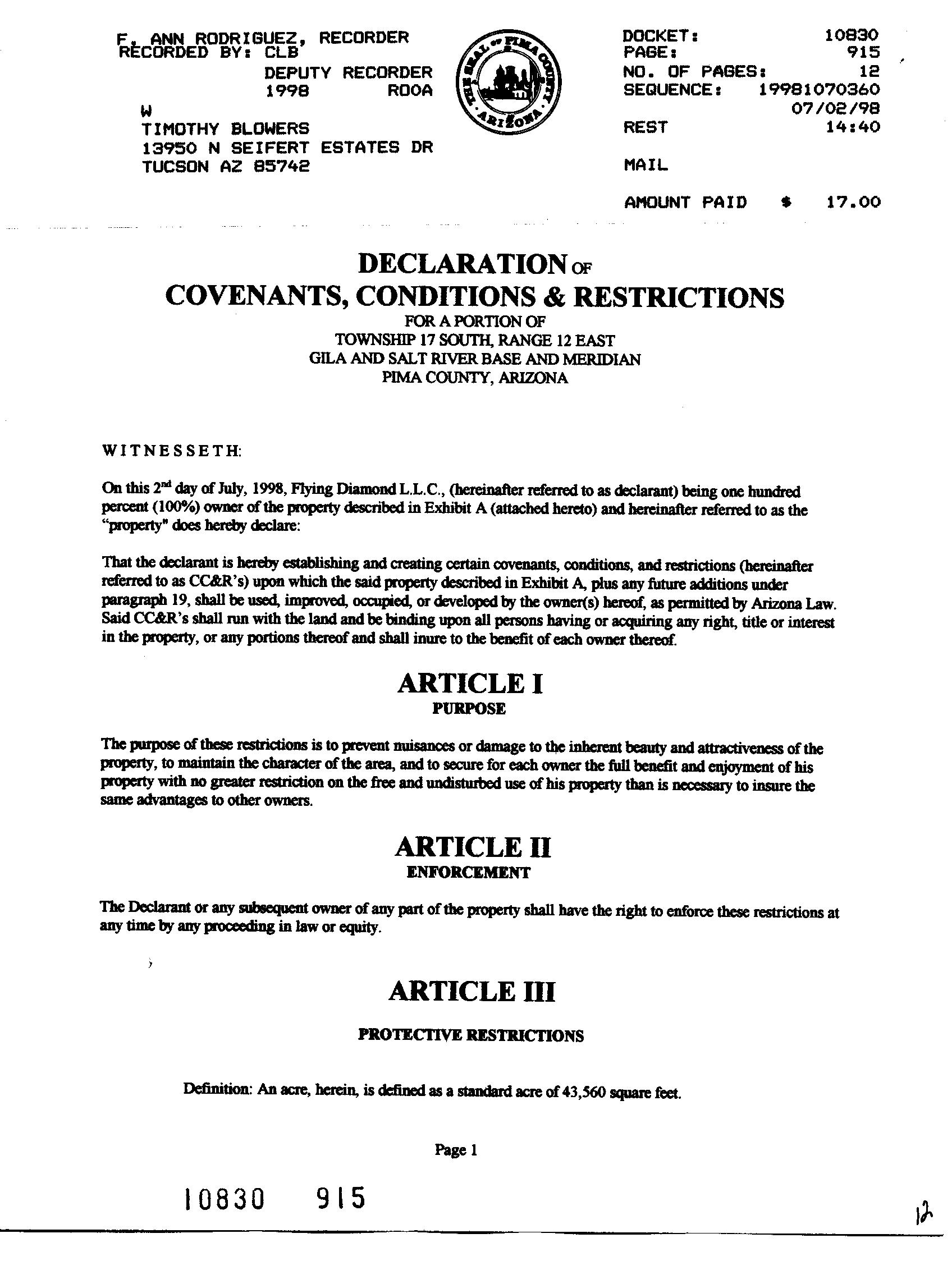 F. ANN RODRIGUEZ, RECORDER
RECORDED BY: CLB
DEPUTY RECORDER
1998 ROOA
W
TIMOTHY BLOWERS
13950 N SEIFERT ESTATES DR
TUCSON AZ 85742

THE SEAL OF PIMA COUNTY ARIZONA

DOCKET: 10830
PAGE: 915
NO. OF PAGES: 12
SEQUENCE: 19981070360
07/02/98
REST 14:40

MAIL

AMOUNT PAID $ 17.00

DECLARATION OF
COVENANTS, CONDITIONS & RESTRICTIONS
FOR A PORTION OF
TOWNSHIP 17 SOUTH, RANGE 12 EAST
GILA AND SALT RIVER BASE AND MERIDIAN
PIMA COUNTY, ARIZONA

WITNESSETH:

On this 2nd day of July, 1998, Flying Diamond L.L.C., (hereinafter referred to as declarant) being one hundred percent (100%) owner of the property described in Exhibit A (attached hereto) and hereinafter referred to as the "property" does hereby declare:

That the declarant is hereby establishing and creating certain covenants, conditions, and restrictions (hereinafter referred to as CC&R's) upon which the said property described in Exhibit A, plus any future additions under paragraph 19, shall be used, improved, occupied, or developed by the owner(s) hereof, as permitted by Arizona Law. Said CC&R's shall run with the land and be binding upon all persons having or acquiring any right, title or interest in the property, or any portions thereof and shall inure to the benefit of each owner thereof.

ARTICLE I
PURPOSE

The purpose of these restrictions is to prevent nuisances or damage to the inherent beauty and attractiveness of the property, to maintain the character of the area, and to secure for each owner the full benefit and enjoyment of his property with no greater restriction on the free and undisturbed use of his property than is necessary to insure the same advantages to other owners.

ARTICLE II
ENFORCEMENT

The Declarant or any subsequent owner of any part of the property shall have the right to enforce these restrictions at any time by any proceeding in law or equity.

ARTICLE III

PROTECTIVE RESTRICTIONS

Definition: An acre, herein, is defined as a standard acre of 43,560 square feet.

Page 1

10830 915

12